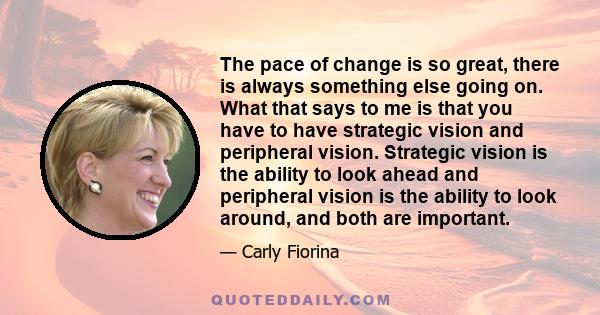 The pace of change is so great, there is always something else going on. What that says to me is that you have to have strategic vision and peripheral vision. Strategic vision is the ability to look ahead and peripheral vision is the ability to look around, and both are important.

— Carly Fiorina

QUOTEDDAILY.COM